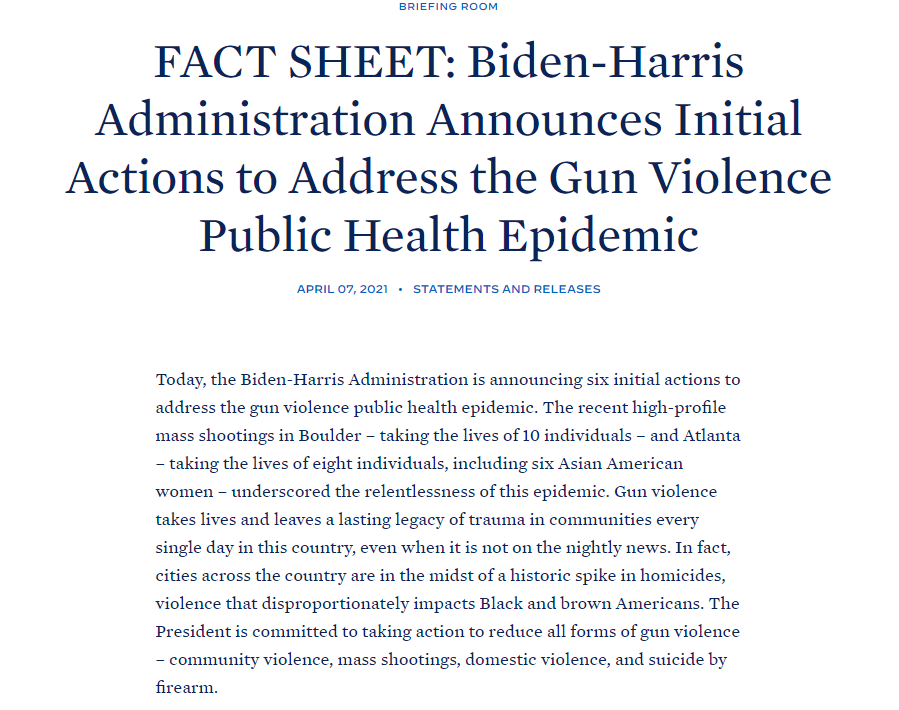 BRIEFING ROOM

FACT SHEET: Biden-Harris Administration Announces Initial Actions to Address the Gun Violence Public Health Epidemic

APRIL 07, 2021 • STATEMENTS AND RELEASES

Today, the Biden-Harris Administration is announcing six initial actions to address the gun violence public health epidemic. The recent high-profile mass shootings in Boulder – taking the lives of 10 individuals – and Atlanta – taking the lives of eight individuals, including six Asian American women – underscored the relentlessness of this epidemic. Gun violence takes lives and leaves a lasting legacy of trauma in communities every single day in this country, even when it is not on the nightly news. In fact, cities across the country are in the midst of a historic spike in homicides, violence that disproportionately impacts Black and brown Americans. The President is committed to taking action to reduce all forms of gun violence – community violence, mass shootings, domestic violence, and suicide by firearm.